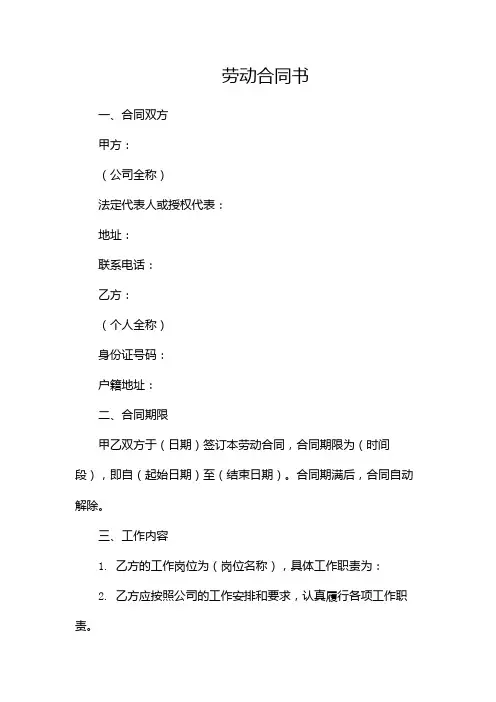 劳动合同书

一、合同双方

甲方：

（公司全称）

法定代表人或授权代表：

地址：

联系电话：

乙方：

（个人全称）

身份证号码：

户籍地址：

二、合同期限

甲乙双方于（日期）签订本劳动合同，合同期限为（时间段），即自（起始日期）至（结束日期）。合同期满后，合同自动解除。

三、工作内容

1. 乙方的工作岗位为（岗位名称），具体工作职责为：

2. 乙方应按照公司的工作安排和要求，认真履行各项工作职责。